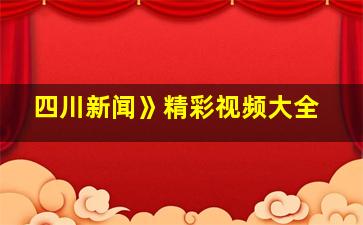 四川新闻》精彩视频大全